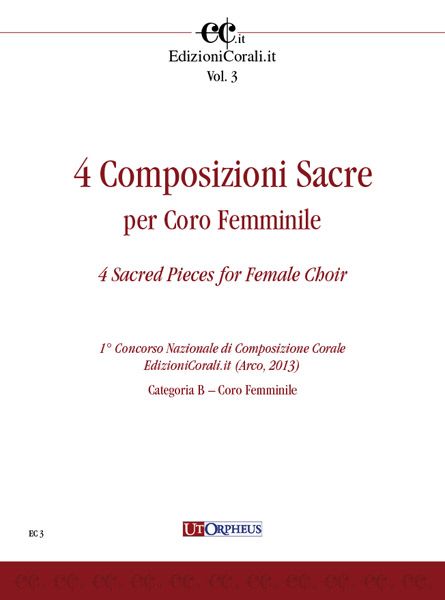 ec.it
EdizioniCorali.it
Vol. 3

4 Composizioni Sacre
per Coro Femminile

4 Sacred Pieces for Female Choir

1° Concorso Nazionale di Composizione Corale
EdizioniCorali.it (Arco, 2013)

Categoria B – Coro Femminile

EC 3

UT ORPHEUS